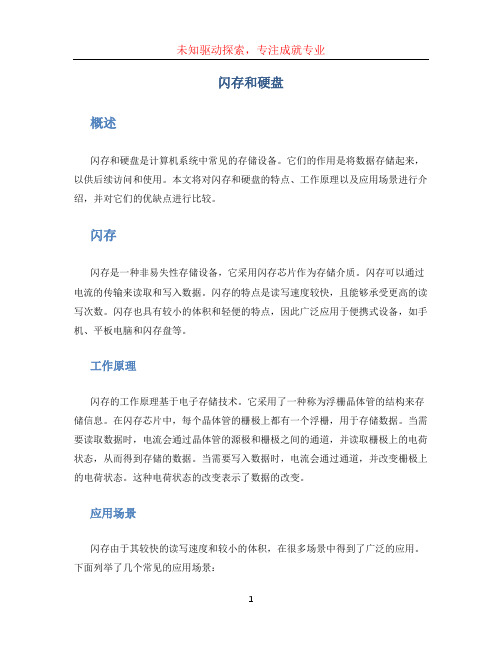 未知驱动探索，专注成就专业

闪存和硬盘

概述

闪存和硬盘是计算机系统中常见的存储设备。它们的作用是将数据存储起来，以供后续访问和使用。本文将对闪存和硬盘的特点、工作原理以及应用场景进行介绍，并对它们的优缺点进行比较。

闪存

闪存是一种非易失性存储设备，它采用闪存芯片作为存储介质。闪存可以通过电流的传输来读取和写入数据。闪存的特点是读写速度较快，且能够承受更高的读写次数。闪存也具有较小的体积和轻便的特点，因此广泛应用于便携式设备，如手机、平板电脑和闪存盘等。

工作原理

闪存的工作原理基于电子存储技术。它采用了一种称为浮栅晶体管的结构来存储信息。在闪存芯片中，每个晶体管的栅极上都有一个浮栅，用于存储数据。当需要读取数据时，电流会通过晶体管的源极和栅极之间的通道，并读取栅极上的电荷状态，从而得到存储的数据。当需要写入数据时，电流会通过通道，并改变栅极上的电荷状态。这种电荷状态的改变表示了数据的改变。

应用场景

闪存由于其较快的读写速度和较小的体积，在很多场景中得到了广泛的应用。下面列举了几个常见的应用场景：

1